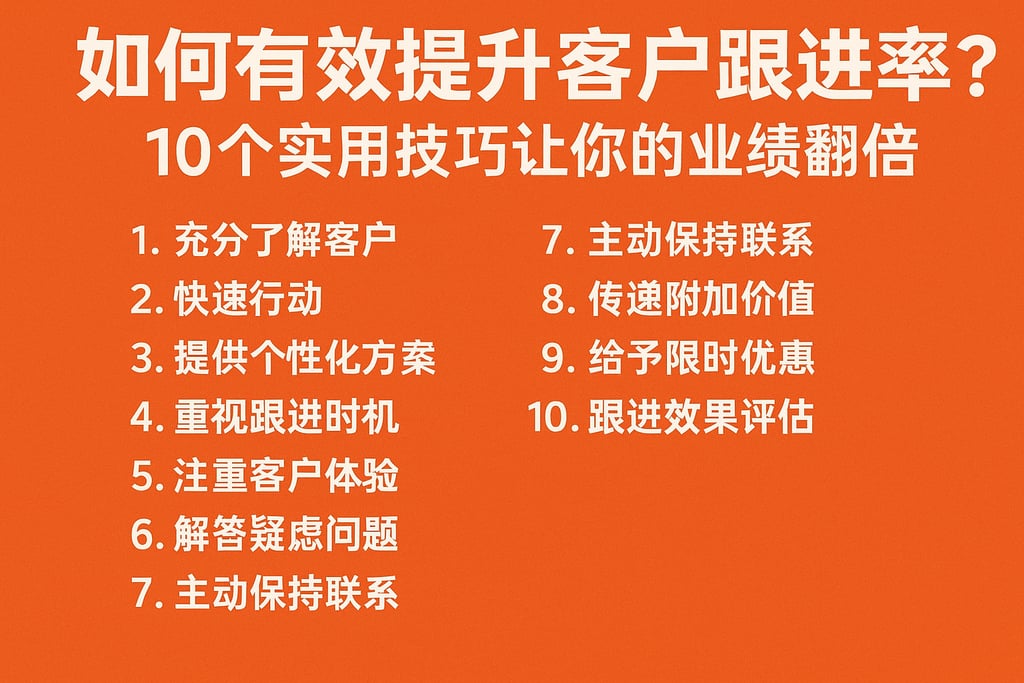 如何有效提升客户跟进率？
10个实用技巧让你的业绩翻倍

1. 充分了解客户
2. 快速行动
3. 提供个性化方案
4. 重视跟进时机
5. 注重客户体验
6. 解答疑虑问题
7. 主动保持联系

7. 主动保持联系
8. 传递附加价值
9. 给予限时优惠
10. 跟进效果评估